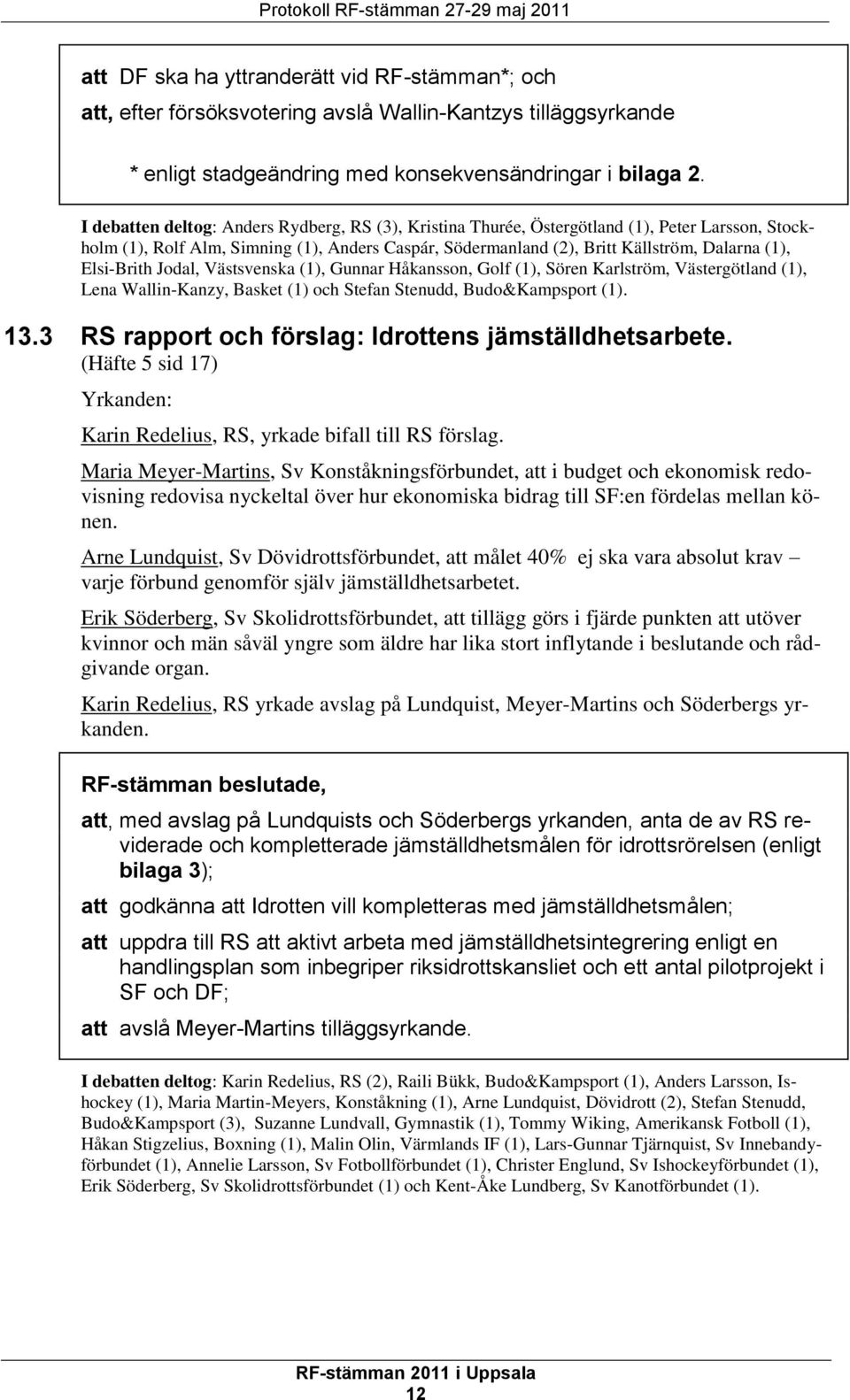 Protokoll RF-stämman 27-29 maj 2011

att DF ska ha yttranderätt vid RF-stämman*; och
att, efter försöksvotering avslå Wallin-Kantzys tilläggsyrkande

* enligt stadgeändring med konsekvensändringar i bilaga 2.

I debatten deltog: Anders Rydberg, RS (3), Kristina Thurée, Östergötland (1), Peter Larsson, Stockholm (1), Rolf Alm, Simning (1), Anders Caspár, Södermanland (2), Britt Källström, Dalarna (1), Elsi-Brith Jodal, Västsvenska (1), Gunnar Håkansson, Golf (1), Sören Karlström, Västergötland (1), Lena Wallin-Kanzy, Basket (1) och Stefan Stenudd, Budo&Kampsport (1).

13.3 RS rapport och förslag: Idrottens jämställdhetsarbete.
(Häfte 5 sid 17)

Yrkanden:

Karin Redelius, RS, yrkade bifall till RS förslag.

Maria Meyer-Martins, Sv Konståkningsförbundet, att i budget och ekonomisk redovisning redovisa nyckeltal över hur ekonomiska bidrag till SF:en fördelas mellan könen.

Arne Lundquist, Sv Dövidrottsförbundet, att målet 40% ej ska vara absolut krav – varje förbund genomför själv jämställdhetsarbetet.

Erik Söderberg, Sv Skolidrottsförbundet, att tillägg görs i fjärde punkten att utöver kvinnor och män såväl yngre som äldre har lika stort inflytande i beslutande och rådgivande organ.

Karin Redelius, RS yrkade avslag på Lundquist, Meyer-Martins och Söderbergs yrkanden.

RF-stämman beslutade,

att, med avslag på Lundquists och Söderbergs yrkanden, anta de av RS reviderade och kompletterade jämställdhetsmålen för idrottsrörelsen (enligt bilaga 3);

att godkänna att Idrotten vill kompletteras med jämställdhetsmålen;

att uppdra till RS att aktivt arbeta med jämställdhetsintegrering enligt en handlingsplan som inbegriper riksidrottskansliet och ett antal pilotprojekt i SF och DF;

att avslå Meyer-Martins tilläggsyrkande.

I debatten deltog: Karin Redelius, RS (2), Raili Bükk, Budo&Kampsport (1), Anders Larsson, Ishockey (1), Maria Martin-Meyers, Konståkning (1), Arne Lundquist, Dövidrott (2), Stefan Stenudd, Budo&Kampsport (3), Suzanne Lundvall, Gymnastik (1), Tommy Wiking, Amerikansk Fotboll (1), Håkan Stigzelius, Boxning (1), Malin Olin, Värmlands IF (1), Lars-Gunnar Tjärnquist, Sv Innebandyförbundet (1), Annelie Larsson, Sv Fotbollförbundet (1), Christer Englund, Sv Ishockeyförbundet (1), Erik Söderberg, Sv Skolidrottsförbundet (1) och Kent-Åke Lundberg, Sv Kanotförbundet (1).

RF-stämman 2011 i Uppsala
12